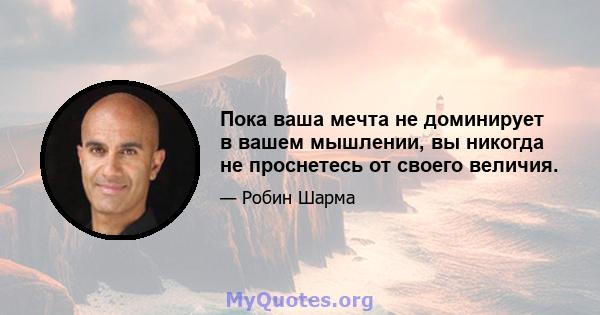 Пока ваша мечта не доминирует в вашем мышлении, вы никогда не проснетесь от своего величия.

— Робин Шарма

MyQuotes.org